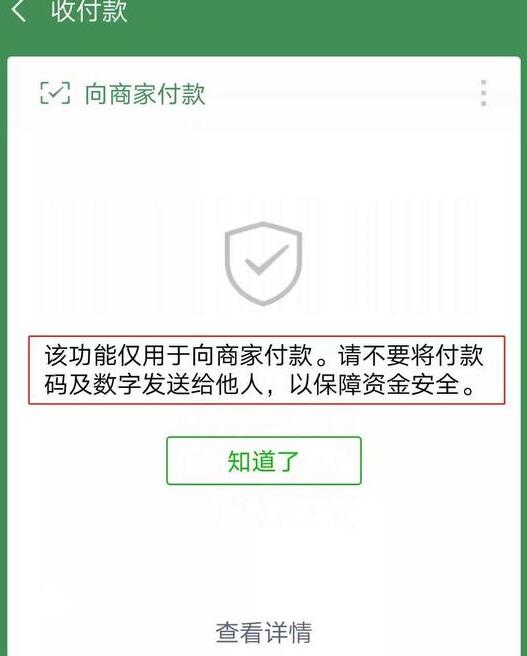 收付款

向商家付款

该功能仅用于向商家付款。请不要将付款码及数字发送给他人，以保障资金安全。

知道了

查看详情